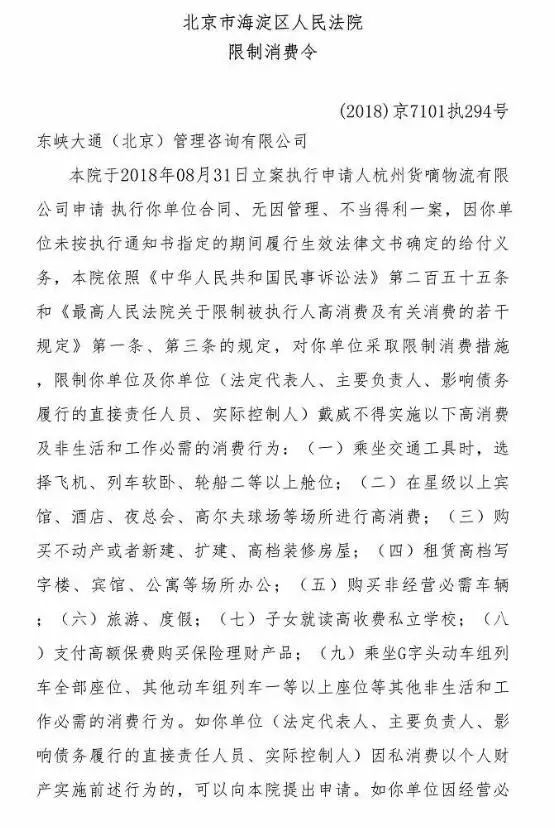 北京市海淀区人民法院
限制消费令

(2018)京7101执294号

东峡大通（北京）管理咨询有限公司

本院于2018年08月31日立案执行申请人杭州货嘀物流有限公司申请 执行你单位合同、无因管理、不当得利一案，因你单位未按执行通知书指定的期间履行生效法律文书确定的给付义务，本院依照《中华人民共和国民事诉讼法》第二百五十五条和《最高人民法院关于限制被执行人高消费及有关消费的若干规定》第一条、第三条的规定，对你单位采取限制消费措施，限制你单位及你单位（法定代表人、主要负责人、影响债务履行的直接责任人员、实际控制人）戴威不得实施以下高消费及非生活和工作必需的消费行为：（一）乘坐交通工具时，选择飞机、列车软卧、轮船二等以上舱位；（二）在星级以上宾馆、酒店、夜总会、高尔夫球场等场所进行高消费；（三）购买不动产或者新建、扩建、高档装修房屋；（四）租赁高档写字楼、宾馆、公寓等场所办公；（五）购买非经营必需车辆；（六）旅游、度假；（七）子女就读高收费私立学校；（八）支付高额保费购买保险理财产品；（九）乘坐G字头动车组列车全部座位、其他动车组列车一等以上座位等其他非生活和工作必需的消费行为。如你单位（法定代表人、主要负责人、影响债务履行的直接责任人员、实际控制人）因私消费以个人财产实施前述行为的，可以向本院提出申请。如你单位因经营必